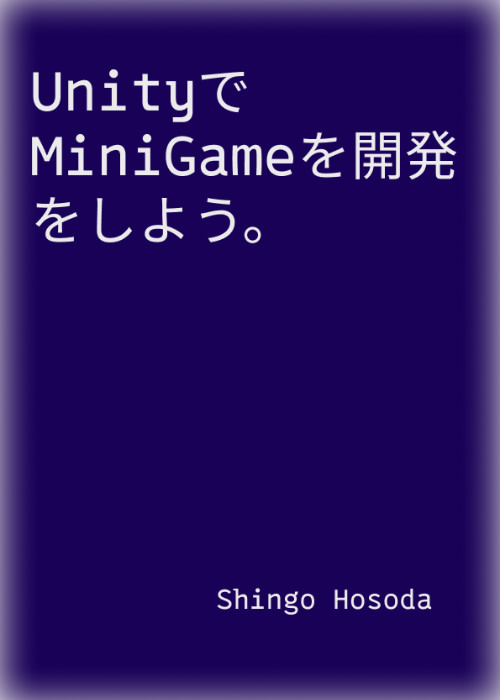 UnityでMiniGameを開発をしよう。

Shingo Hosoda